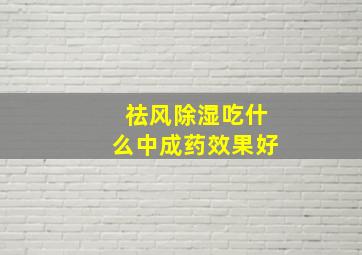 祛风除湿吃什么中成药效果好